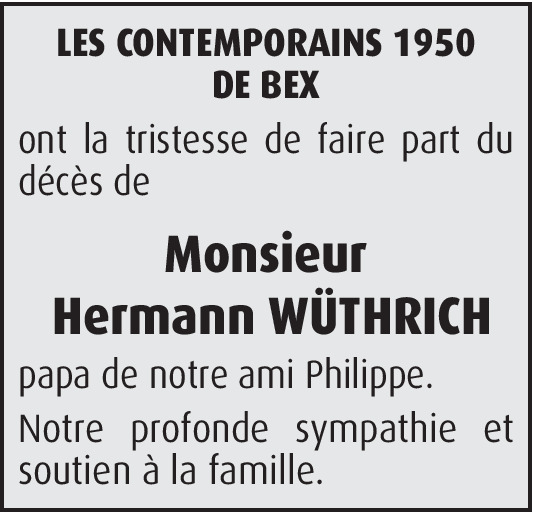 LES CONTEMPORAINS 1950
DE BEX

ont la tristesse de faire part du décès de

Monsieur
Hermann WÜTHRICH

papa de notre ami Philippe.

Notre profonde sympathie et soutien à la famille.